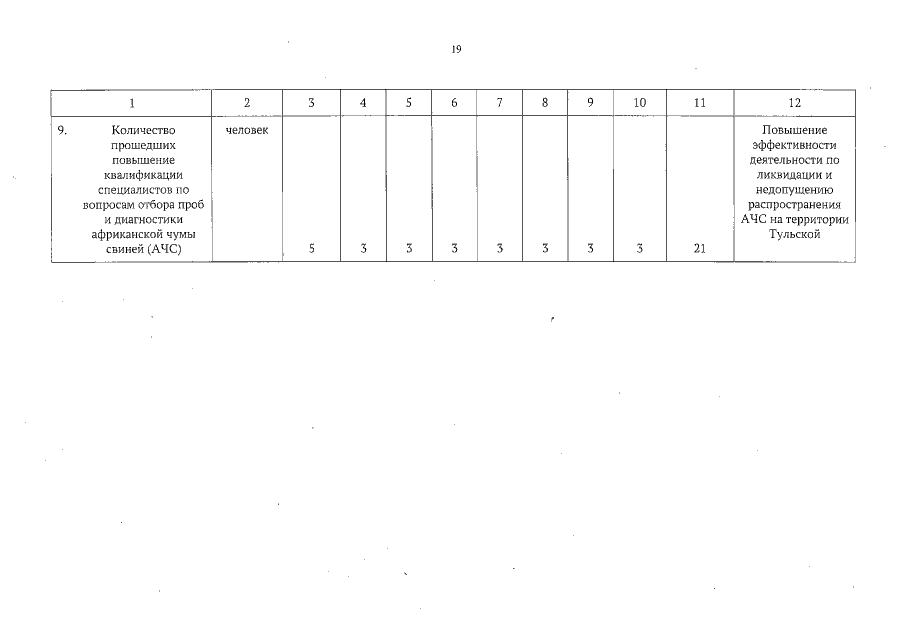 19

| 1 | 2 | 3 | 4 | 5 | 6 | 7 | 8 | 9 | 10 | 11 | 12 |
|---|---|---|---|---|---|---|---|---|---|---|---|
| 9. Количество прошедших повышение квалификации специалистов по вопросам отбора проб и диагностики африканской чумы свиней (АЧС) | человек | 5 | 3 | 3 | 3 | 3 | 3 | 3 | 3 | 21 | Повышение эффективности деятельности по ликвидации и недопущению распространения АЧС на территории Тульской |